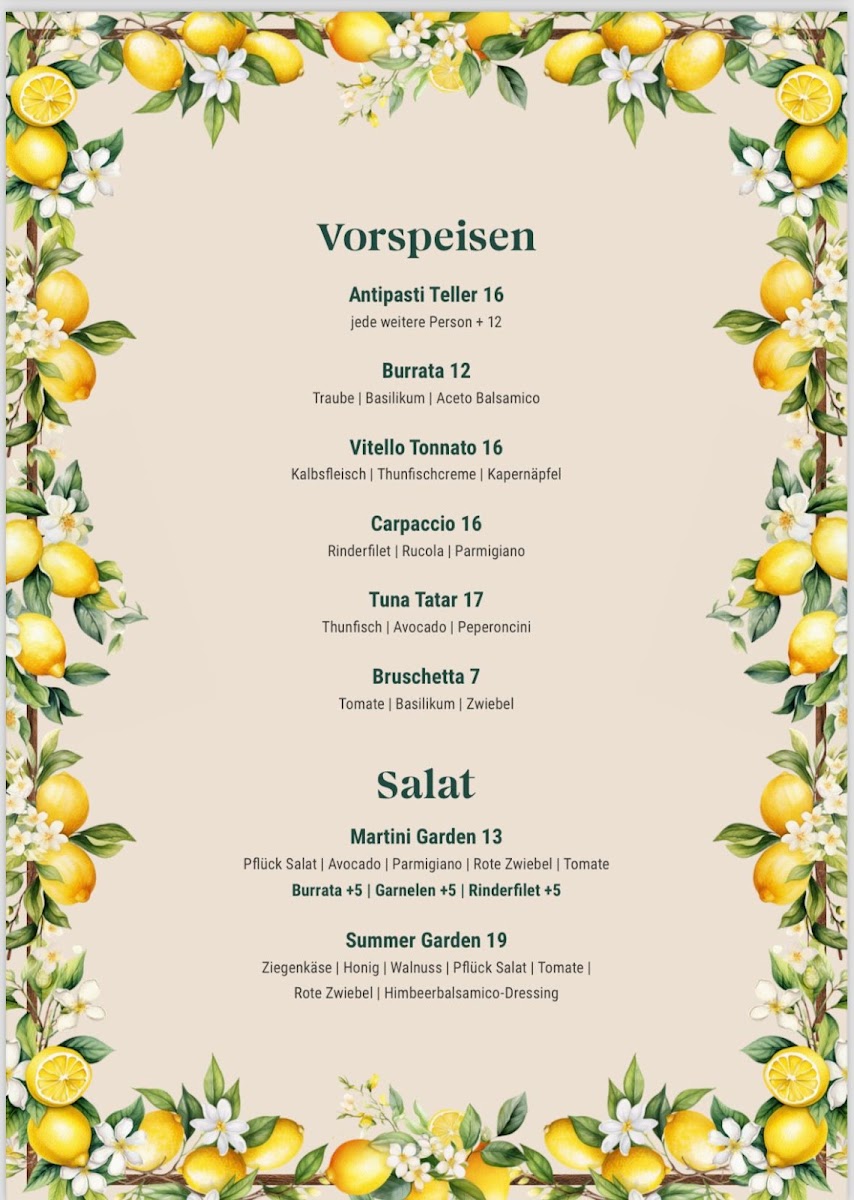 Vorspeisen

Antipasti Teller 16
jede weitere Person + 12

Burrata 12
Traube | Basilikum | Aceto Balsamico

Vitello Tonnato 16
Kalbsfleisch | Thunfischcreme | Kapernäpfel

Carpaccio 16
Rinderfilet | Rucola | Parmigiano

Tuna Tatar 17
Thunfisch | Avocado | Peperoncini

Bruschetta 7
Tomate | Basilikum | Zwiebel

Salat

Martini Garden 13
Pflück Salat | Avocado | Parmigiano | Rote Zwiebel | Tomate
Burrata +5 | Garnelen +5 | Rinderfilet +5

Summer Garden 19
Ziegenkäse | Honig | Walnuss | Pflück Salat | Tomate | Rote Zwiebel | Himbeerbalsamico-Dressing